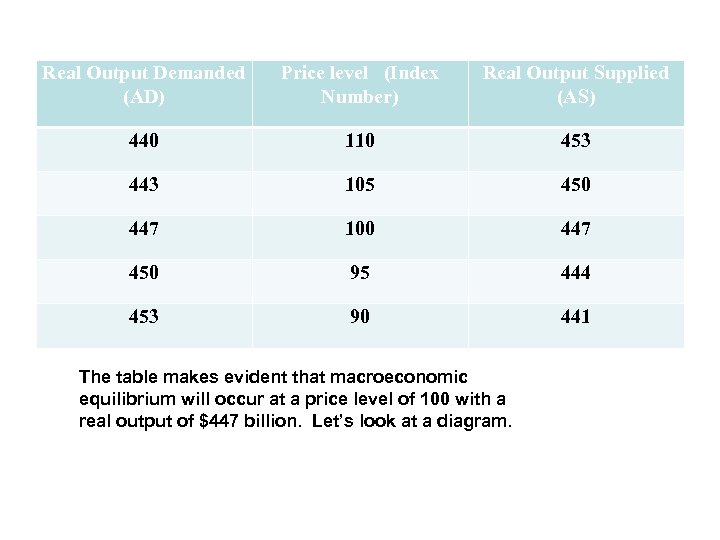 | Real Output Demanded (AD) | Price level (Index Number) | Real Output Supplied (AS) |
|---|---|---|
| 440 | 110 | 453 |
| 443 | 105 | 450 |
| 447 | 100 | 447 |
| 450 | 95 | 444 |
| 453 | 90 | 441 |

The table makes evident that macroeconomic equilibrium will occur at a price level of 100 with a real output of $447 billion. Let's look at a diagram.